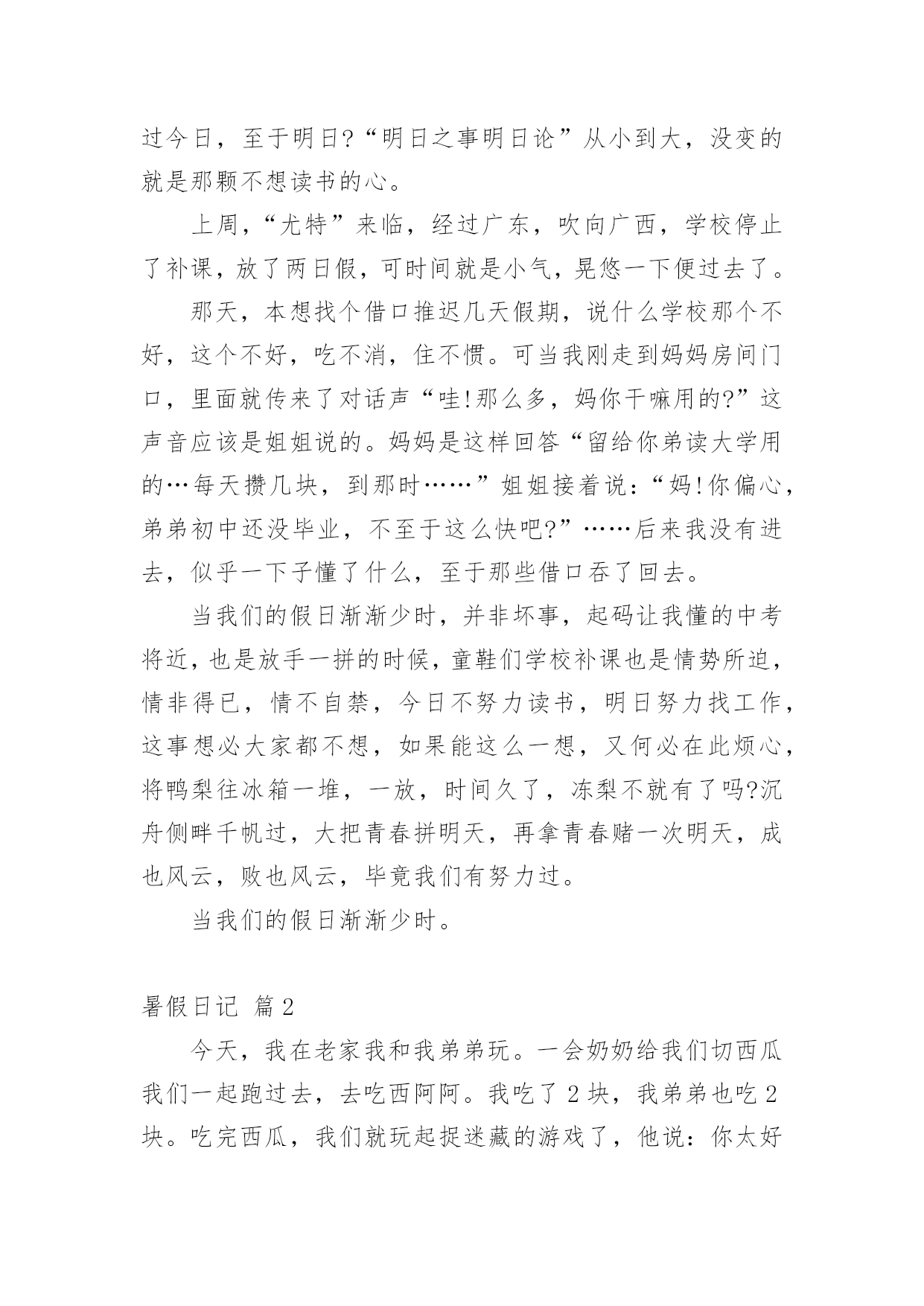 过今日，至于明日?“明日之事明日论”从小到大，没变的就是那颗不想读书的心。

上周，“尤特”来临，经过广东，吹向广西，学校停止了补课，放了两日假，可时间就是小气，晃悠一下便过去了。

那天，本想找个借口推迟几天假期，说什么学校那个不好，这个不好，吃不消，住不惯。可当我刚走到妈妈房间门口，里面就传来了对话声“哇!那么多，妈你干嘛用的?”这声音应该是姐姐说的。妈妈是这样回答“留给你弟读大学用的…每天攒几块，到那时……”姐姐接着说：“妈!你偏心，弟弟初中还没毕业，不至于这么快吧?”……后来我没有进去，似乎一下子懂了什么，至于那些借口吞了回去。

当我们的假日渐渐少时，并非坏事，起码让我懂的中考将近，也是放手一拼的时候，童鞋们学校补课也是情势所迫，情非得已，情不自禁，今日不努力读书，明日努力找工作，这事想必大家都不想，如果能这么一想，又何必在此烦心，将鸭梨往冰箱一堆，一放，时间久了，冻梨不就有了吗?沉舟侧畔千帆过，大把青春拼明天，再拿青春赌一次明天，成也风云，败也风云，毕竟我们有努力过。

当我们的假日渐渐少时。

暑假日记 篇2

今天，我在老家我和我弟弟玩。一会奶奶给我们切西瓜我们一起跑过去，去吃西阿阿。我吃了2块，我弟弟也吃2块。吃完西瓜，我们就玩起捉迷藏的游戏了，他说：你太好